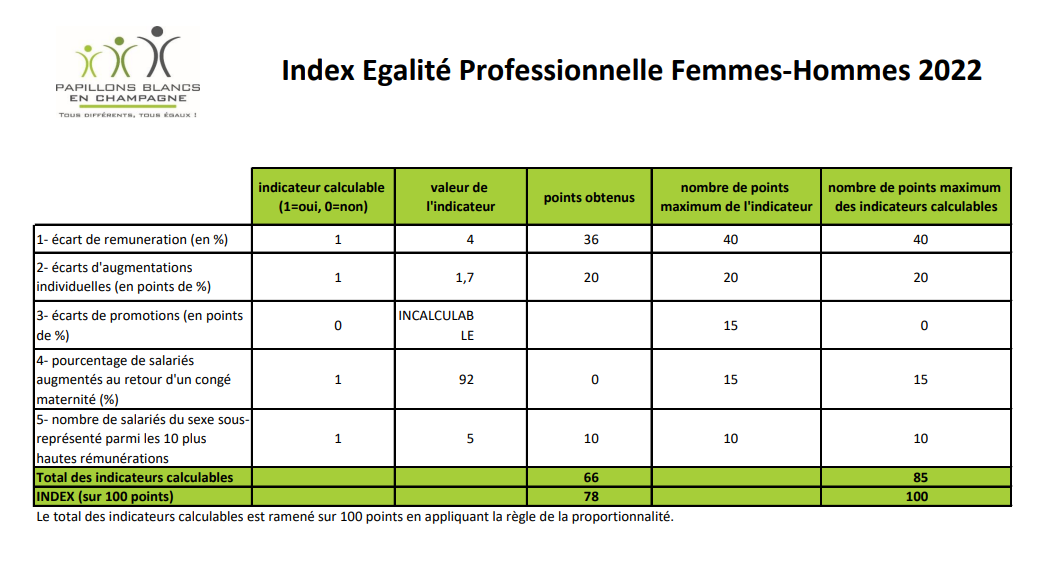 PAPILLONS BLANCS EN CHAMPAGNE
TOUS DIFFÉRENTS, TOUS ÉGAUX !

Index Egalité Professionnelle Femmes-Hommes 2022

| | indicateur calculable (1=oui, 0=non) | valeur de l'indicateur | points obtenus | nombre de points maximum de l'indicateur | nombre de points maximum des indicateurs calculables |
|---|---|---|---|---|---|
| 1- écart de remuneration (en %) | 1 | 4 | 36 | 40 | 40 |
| 2- écarts d'augmentations individuelles (en points de %) | 1 | 1,7 | 20 | 20 | 20 |
| 3- écarts de promotions (en points de %) | 0 | INCALCULABLE | | 15 | 0 |
| 4- pourcentage de salariés augmentés au retour d'un congé maternité (%) | 1 | 92 | 0 | 15 | 15 |
| 5- nombre de salariés du sexe sous-représenté parmi les 10 plus hautes rémunérations | 1 | 5 | 10 | 10 | 10 |
| Total des indicateurs calculables | | | 66 | | 85 |
| INDEX (sur 100 points) | | | 78 | | 100 |

Le total des indicateurs calculables est ramené sur 100 points en appliquant la règle de la proportionnalité.